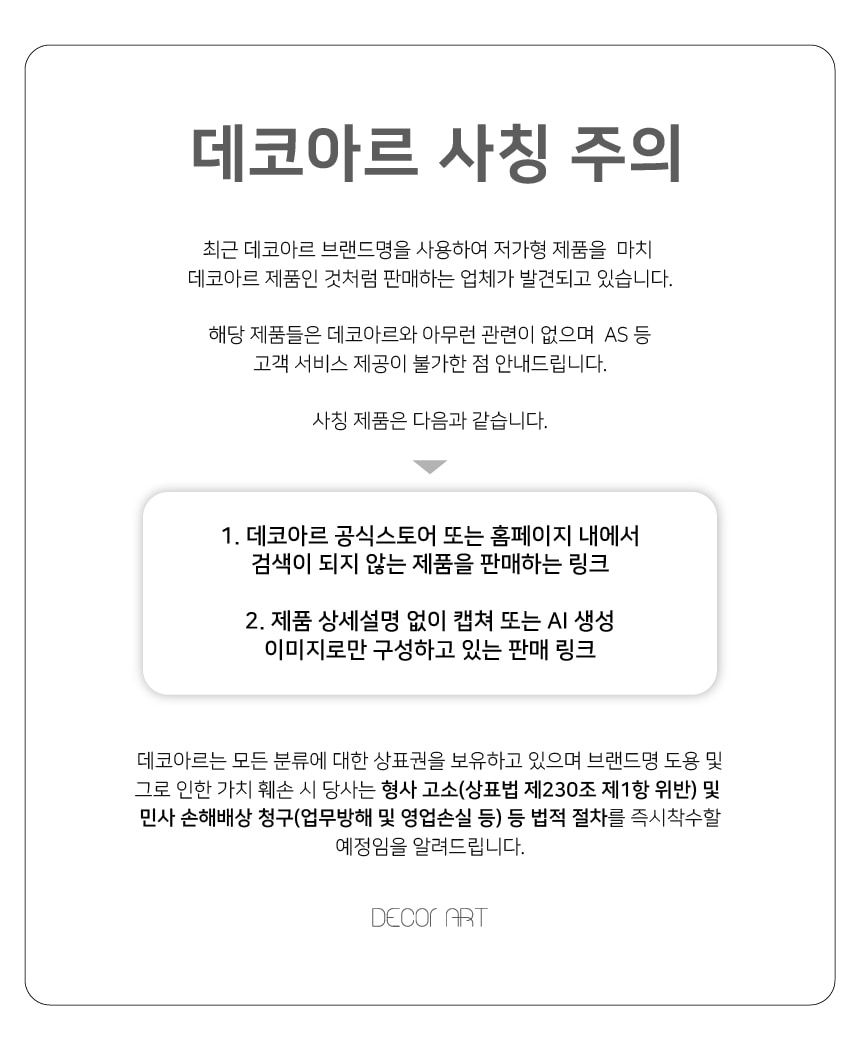 데코아르 사칭 주의

최근 데코아르 브랜드명을 사용하여 저가형 제품을 마치 데코아르 제품인 것처럼 판매하는 업체가 발견되고 있습니다.

해당 제품들은 데코아르와 아무런 관련이 없으며 AS 등 고객 서비스 제공이 불가한 점 안내드립니다.

사칭 제품은 다음과 같습니다.

1. 데코아르 공식스토어 또는 홈페이지 내에서 검색이 되지 않는 제품을 판매하는 링크

2. 제품 상세설명 없이 캡쳐 또는 AI 생성 이미지로만 구성하고 있는 판매 링크

데코아르는 모든 분류에 대한 상표권을 보유하고 있으며 브랜드명 도용 및 그로 인한 가치 훼손 시 당사는 형사 고소(상표법 제230조 제1항 위반) 및 민사 손해배상 청구(업무방해 및 영업손실 등) 등 법적 절차를 즉시착수할 예정임을 알려드립니다.

DECOr ART